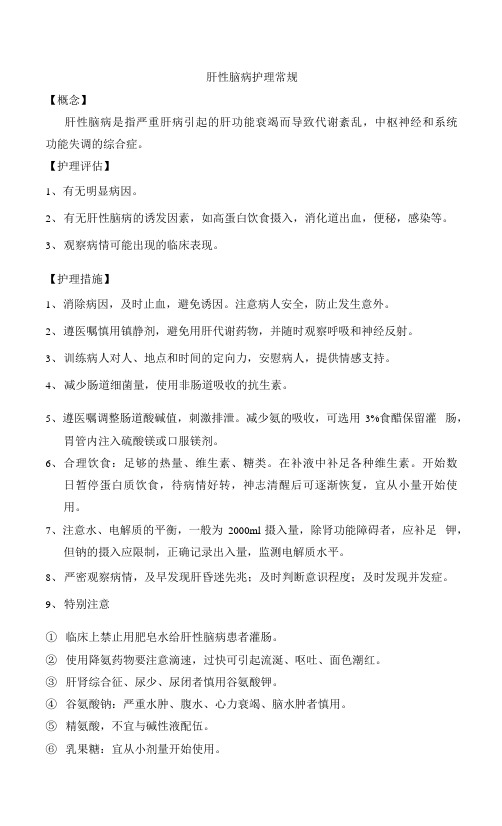 肝性脑病护理常规

【概念】

肝性脑病是指严重肝病引起的肝功能衰竭而导致代谢紊乱，中枢神经和系统功能失调的综合症。

【护理评估】

1、有无明显病因。

2、有无肝性脑病的诱发因素，如高蛋白饮食摄入，消化道出血，便秘，感染等。

3、观察病情可能出现的临床表现。

【护理措施】

1、消除病因，及时止血，避免诱因。注意病人安全，防止发生意外。

2、遵医嘱慎用镇静剂，避免用肝代谢药物，并随时观察呼吸和神经反射。

3、训练病人对人、地点和时间的定向力，安慰病人，提供情感支持。

4、减少肠道细菌量，使用非肠道吸收的抗生素。

5、遵医嘱调整肠道酸碱值，刺激排泄。减少氨的吸收，可选用 3%食醋保留灌 肠，胃管内注入硫酸镁或口服镁剂。

6、合理饮食：足够的热量、维生素、糖类。在补液中补足各种维生素。开始数日暂停蛋白质饮食，待病情好转，神志清醒后可逐渐恢复，宜从小量开始使用。

7、注意水、电解质的平衡，一般为 2000ml 摄入量，除肾功能障碍者，应补足 钾，但钠的摄入应限制，正确记录出入量，监测电解质水平。

8、严密观察病情，及早发现肝昏迷先兆；及时判断意识程度；及时发现并发症。

9、特别注意

① 临床上禁止用肥皂水给肝性脑病患者灌肠。
② 使用降氨药物要注意滴速，过快可引起流涎、呕吐、面色潮红。
③ 肝肾综合征、尿少、尿闭者慎用谷氨酸钾。
④ 谷氨酸钠：严重水肿、腹水、心力衰竭、脑水肿者慎用。
⑤ 精氨酸，不宜与碱性液配伍。
⑥ 乳果糖：宜从小剂量开始使用。